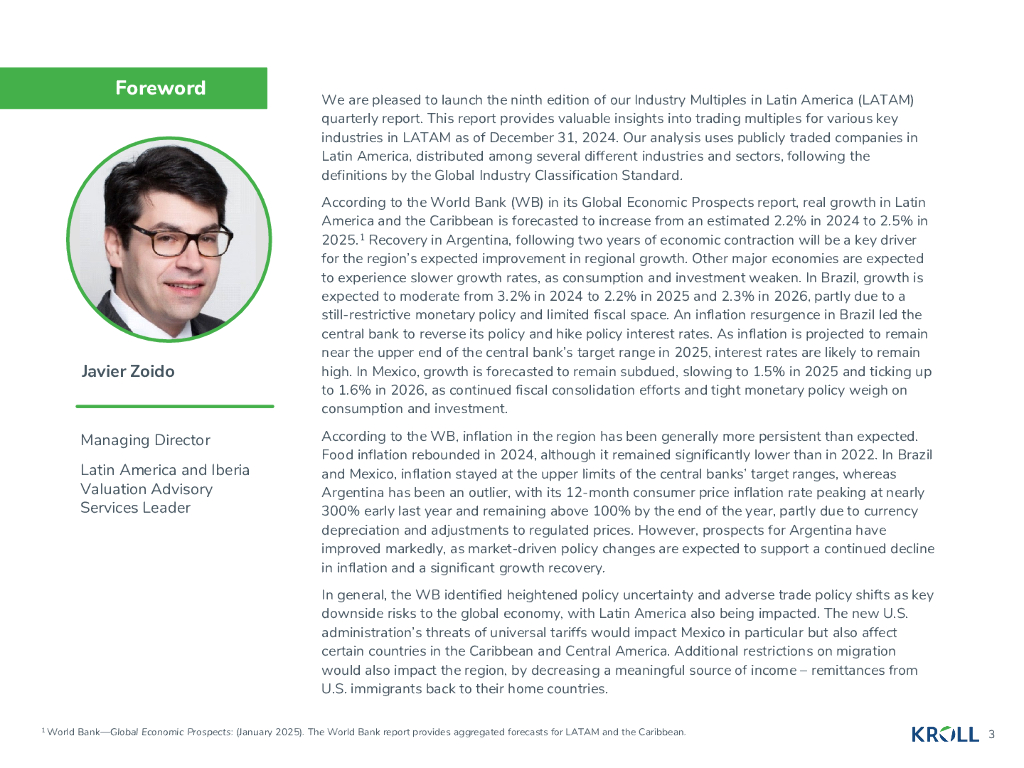 Foreword

Javier Zoido

Managing Director

Latin America and Iberia Valuation Advisory Services Leader

We are pleased to launch the ninth edition of our Industry Multiples in Latin America (LATAM) quarterly report. This report provides valuable insights into trading multiples for various key industries in LATAM as of December 31, 2024. Our analysis uses publicly traded companies in Latin America, distributed among several different industries and sectors, following the definitions by the Global Industry Classification Standard.

According to the World Bank (WB) in its Global Economic Prospects report, real growth in Latin America and the Caribbean is forecasted to increase from an estimated 2.2% in 2024 to 2.5% in 2025.$^1$ Recovery in Argentina, following two years of economic contraction will be a key driver for the region's expected improvement in regional growth. Other major economies are expected to experience slower growth rates, as consumption and investment weaken. In Brazil, growth is expected to moderate from 3.2% in 2024 to 2.2% in 2025 and 2.3% in 2026, partly due to a still-restrictive monetary policy and limited fiscal space. An inflation resurgence in Brazil led the central bank to reverse its policy and hike policy interest rates. As inflation is projected to remain near the upper end of the central bank's target range in 2025, interest rates are likely to remain high. In Mexico, growth is forecasted to remain subdued, slowing to 1.5% in 2025 and ticking up to 1.6% in 2026, as continued fiscal consolidation efforts and tight monetary policy weigh on consumption and investment.

According to the WB, inflation in the region has been generally more persistent than expected. Food inflation rebounded in 2024, although it remained significantly lower than in 2022. In Brazil and Mexico, inflation stayed at the upper limits of the central banks' target ranges, whereas Argentina has been an outlier, with its 12-month consumer price inflation rate peaking at nearly 300% early last year and remaining above 100% by the end of the year, partly due to currency depreciation and adjustments to regulated prices. However, prospects for Argentina have improved markedly, as market-driven policy changes are expected to support a continued decline in inflation and a significant growth recovery.

In general, the WB identified heightened policy uncertainty and adverse trade policy shifts as key downside risks to the global economy, with Latin America also being impacted. The new U.S. administration's threats of universal tariffs would impact Mexico in particular but also affect certain countries in the Caribbean and Central America. Additional restrictions on migration would also impact the region, by decreasing a meaningful source of income – remittances from U.S. immigrants back to their home countries.

$^1$ World Bank—Global Economic Prospects: (January 2025). The World Bank report provides aggregated forecasts for LATAM and the Caribbean.

KROLL 3